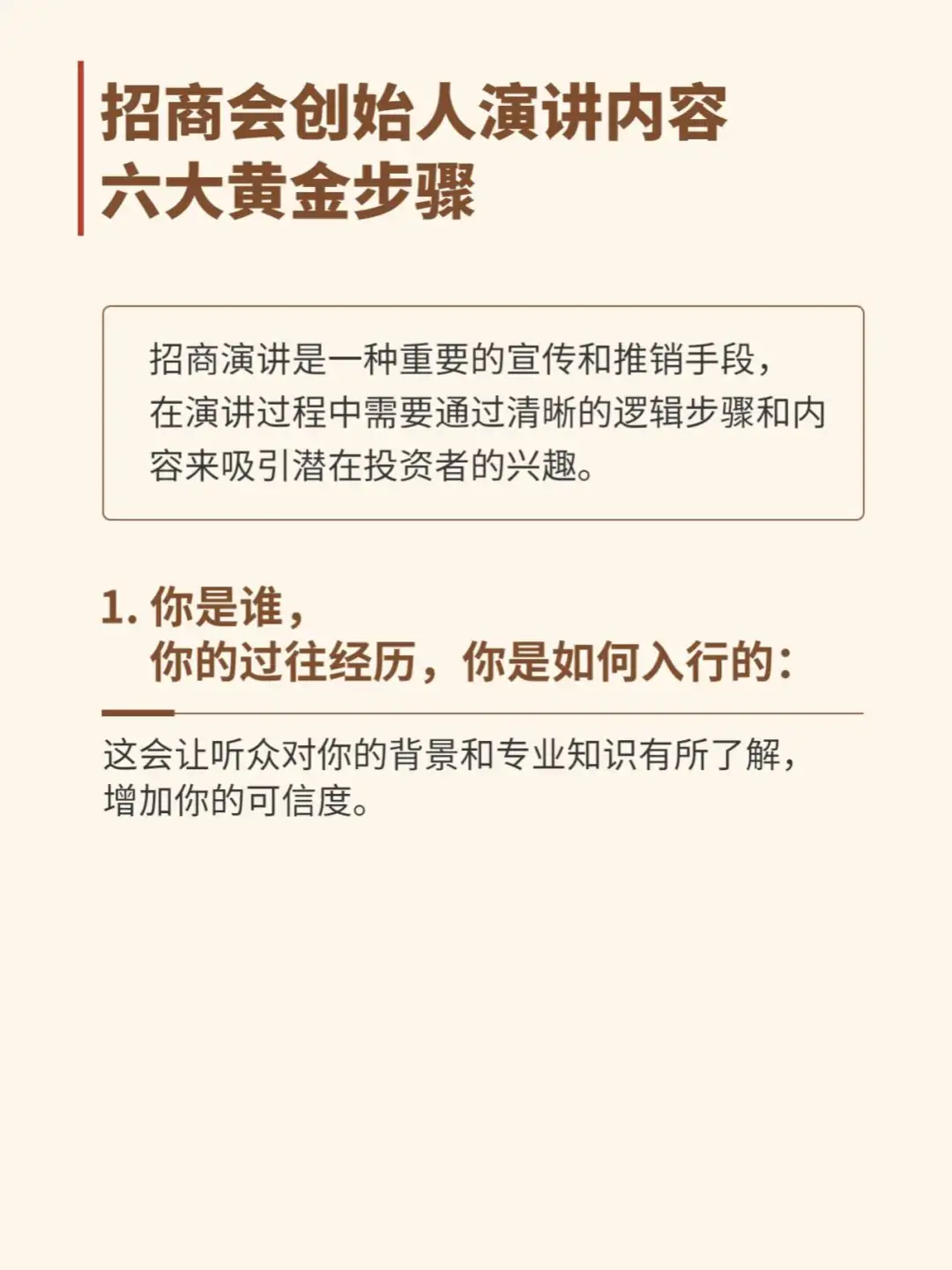 招商会创始人演讲内容
六大黄金步骤

招商演讲是一种重要的宣传和推销手段，在演讲过程中需要通过清晰的逻辑步骤和内容来吸引潜在投资者的兴趣。

1.你是谁，
你的过往经历，你是如何入行的：

这会让听众对你的背景和专业知识有所了解，增加你的可信度。